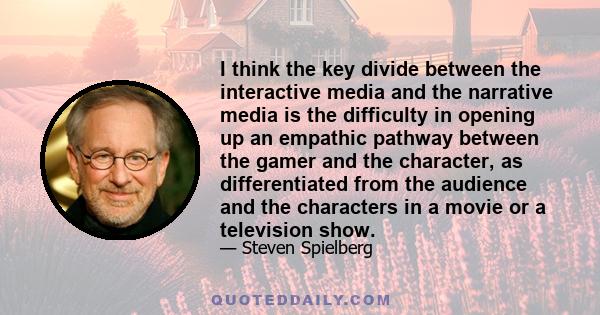 I think the key divide between the interactive media and the narrative media is the difficulty in opening up an empathic pathway between the gamer and the character, as differentiated from the audience and the characters in a movie or a television show.

— Steven Spielberg

QUOTEDDAILY.COM